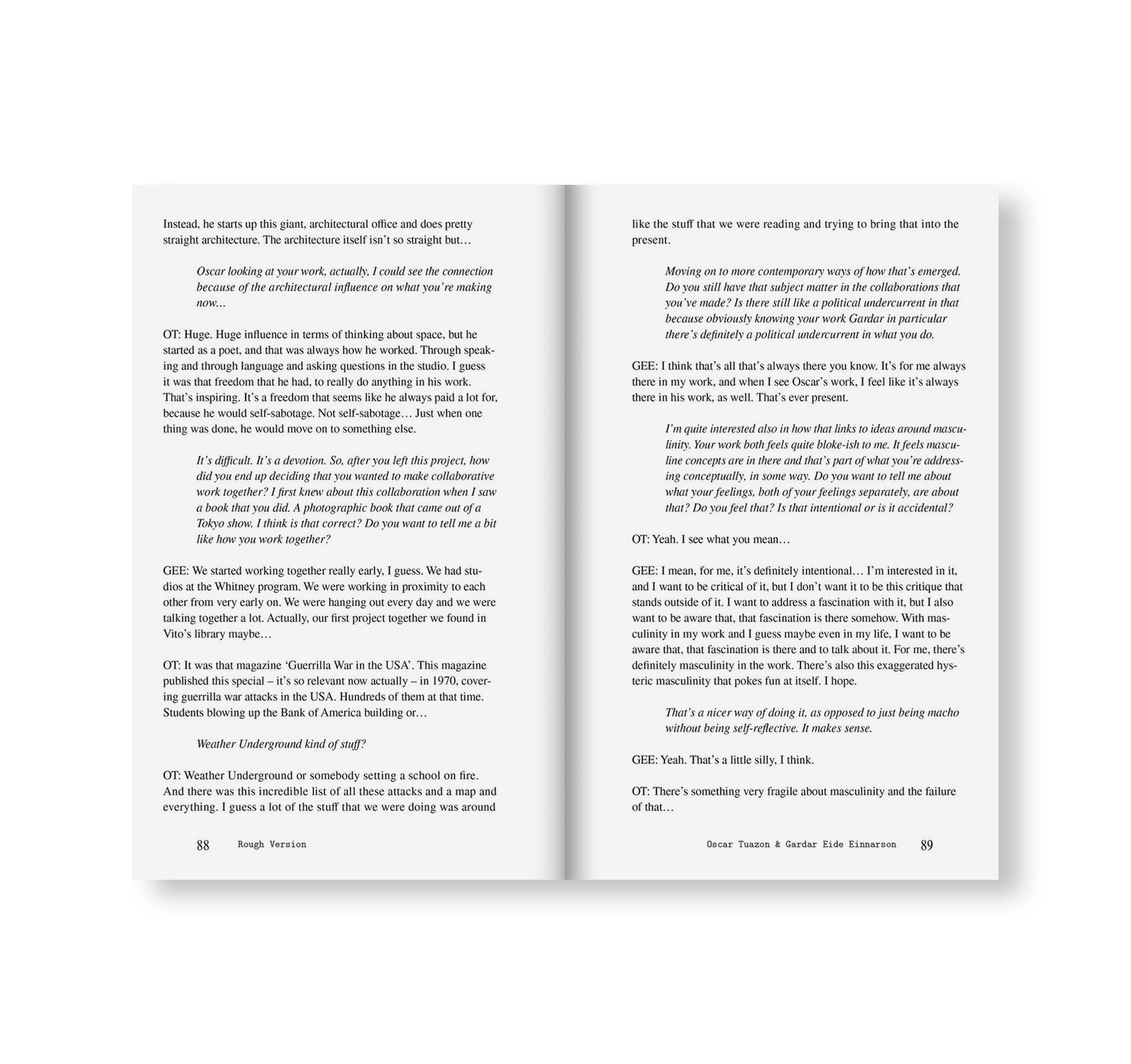 Instead, he starts up this giant, architectural office and does pretty straight architecture. The architecture itself isn't so straight but…

Oscar looking at your work, actually, I could see the connection because of the architectural influence on what you're making now…

OT: Huge. Huge influence in terms of thinking about space, but he started as a poet, and that was always how he worked. Through speaking and through language and asking questions in the studio. I guess it was that freedom that he had, to really do anything in his work. That's inspiring. It's a freedom that seems like he always paid a lot for, because he would self-sabotage. Not self-sabotage… Just when one thing was done, he would move on to something else.

It's difficult. It's a devotion. So, after you left this project, how did you end up deciding that you wanted to make collaborative work together? I first knew about this collaboration when I saw a book that you did. A photographic book that came out of a Tokyo show. I think is that correct? Do you want to tell me a bit like how you work together?

GEE: We started working together really early, I guess. We had studios at the Whitney program. We were working in proximity to each other from very early on. We were hanging out every day and we were talking together a lot. Actually, our first project together we found in Vito's library maybe…

OT: It was that magazine 'Guerrilla War in the USA'. This magazine published this special – it's so relevant now actually – in 1970, covering guerrilla war attacks in the USA. Hundreds of them at that time. Students blowing up the Bank of America building or…

Weather Underground kind of stuff?

OT: Weather Underground or somebody setting a school on fire. And there was this incredible list of all these attacks and a map and everything. I guess a lot of the stuff that we were doing was around

88 Rough Version

like the stuff that we were reading and trying to bring that into the present.

Moving on to more contemporary ways of how that's emerged. Do you still have that subject matter in the collaborations that you've made? Is there still like a political undercurrent in that because obviously knowing your work Gardar in particular there's definitely a political undercurrent in what you do.

GEE: I think that's all that's always there you know. It's for me always there in my work, and when I see Oscar's work, I feel like it's always there in his work, as well. That's ever present.

I'm quite interested also in how that links to ideas around masculinity. Your work both feels quite bloke-ish to me. It feels masculine concepts are in there and that's part of what you're addressing conceptually, in some way. Do you want to tell me about what your feelings, both of your feelings separately, are about that? Do you feel that? Is that intentional or is it accidental?

OT: Yeah. I see what you mean…

GEE: I mean, for me, it's definitely intentional… I'm interested in it, and I want to be critical of it, but I don't want it to be this critique that stands outside of it. I want to address a fascination with it, but I also want to be aware that, that fascination is there somehow. With masculinity in my work and I guess maybe even in my life, I want to be aware that, that fascination is there and to talk about it. For me, there's definitely masculinity in the work. There's also this exaggerated hysteric masculinity that pokes fun at itself. I hope.

That's a nicer way of doing it, as opposed to just being macho without being self-reflective. It makes sense.

GEE: Yeah. That's a little silly, I think.

OT: There's something very fragile about masculinity and the failure of that…

Oscar Tuazon & Gardar Eide Einnarson 89